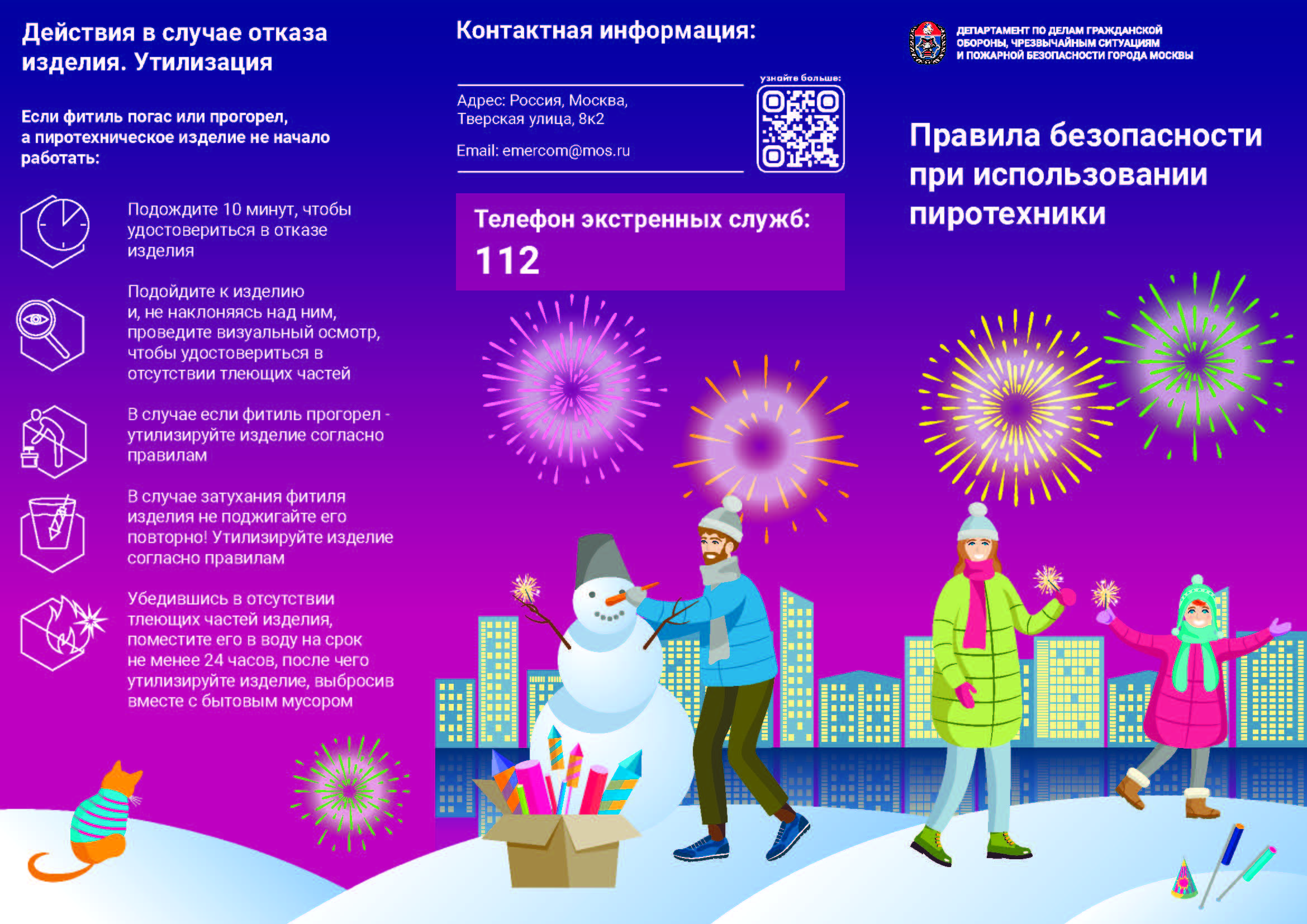 Действия в случае отказа изделия. Утилизация

Если фитиль погас или прогорел, а пиротехническое изделие не начало работать:

Подождите 10 минут, чтобы удостовериться в отказе изделия

Подойдите к изделию и, не наклоняясь над ним, проведите визуальный осмотр, чтобы удостовериться в отсутствии тлеющих частей

В случае если фитиль прогорел - утилизируйте изделие согласно правилам

В случае затухания фитиля изделия не поджигайте его повторно! Утилизируйте изделие согласно правилам

Убедившись в отсутствии тлеющих частей изделия, поместите его в воду на срок не менее 24 часов, после чего утилизируйте изделие, выбросив вместе с бытовым мусором

Контактная информация:

Адрес: Россия, Москва, Тверская улица, 8к2

Email: emercom@mos.ru

узнайте больше:

Телефон экстренных служб:
112

ДЕПАРТАМЕНТ ПО ДЕЛАМ ГРАЖДАНСКОЙ ОБОРОНЫ, ЧРЕЗВЫЧАЙНЫМ СИТУАЦИЯМ И ПОЖАРНОЙ БЕЗОПАСНОСТИ ГОРОДА МОСКВЫ

Правила безопасности при использовании пиротехники